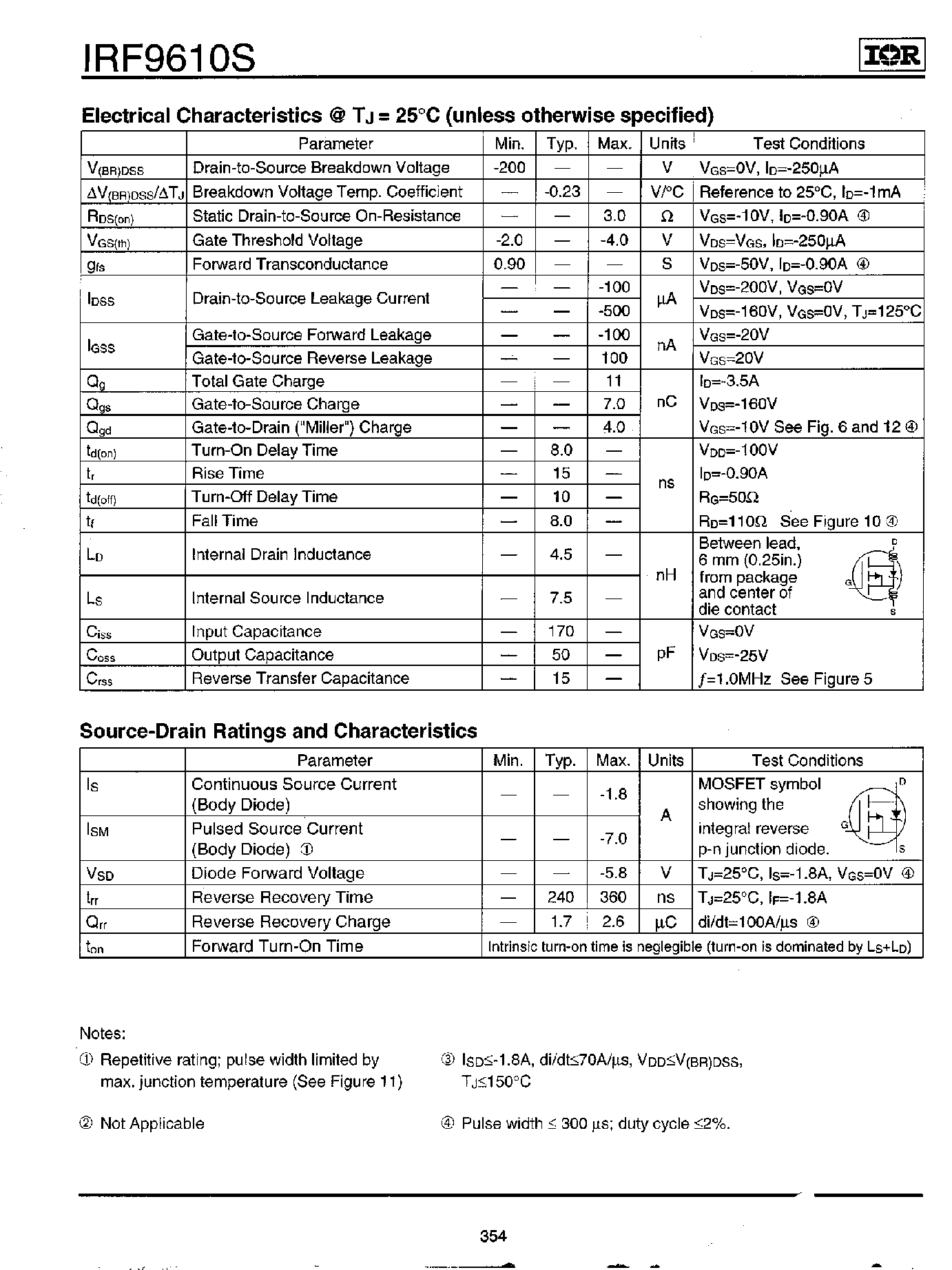 IRF9610S

IOR

Electrical Characteristics @ $T_J$ = 25°C (unless otherwise specified)

| | Parameter | Min. | Typ. | Max. | Units | Test Conditions |
|---|---|---|---|---|---|---|
| $V_{(BR)DSS}$ | Drain-to-Source Breakdown Voltage | -200 | — | — | V | $V_{GS}$=0V, $I_D$=-250µA |
| $\Delta V_{(BR)DSS}/\Delta T_J$ | Breakdown Voltage Temp. Coefficient | — | -0.23 | — | V/°C | Reference to 25°C, $I_D$=-1mA |
| $R_{DS(on)}$ | Static Drain-to-Source On-Resistance | — | — | 3.0 | Ω | $V_{GS}$=-10V, $I_D$=-0.90A ④ |
| $V_{GS(th)}$ | Gate Threshold Voltage | -2.0 | — | -4.0 | V | $V_{DS}$=$V_{GS}$, $I_D$=-250µA |
| $g_{fs}$ | Forward Transconductance | 0.90 | — | — | S | $V_{DS}$=-50V, $I_D$=-0.90A ④ |
| $I_{DSS}$ | Drain-to-Source Leakage Current | — | — | -100 | µA | $V_{DS}$=-200V, $V_{GS}$=0V |
| | | — | — | -500 | | $V_{DS}$=-160V, $V_{GS}$=0V, $T_J$=125°C |
| $I_{GSS}$ | Gate-to-Source Forward Leakage | — | — | -100 | nA | $V_{GS}$=-20V |
| | Gate-to-Source Reverse Leakage | — | — | 100 | | $V_{GS}$=20V |
| $Q_g$ | Total Gate Charge | — | — | 11 | nC | $I_D$=-3.5A |
| $Q_{gs}$ | Gate-to-Source Charge | — | — | 7.0 | | $V_{DS}$=-160V |
| $Q_{gd}$ | Gate-to-Drain ("Miller") Charge | — | — | 4.0 | | $V_{GS}$=-10V See Fig. 6 and 12 ④ |
| $t_{d(on)}$ | Turn-On Delay Time | — | 8.0 | — | ns | $V_{DD}$=-100V |
| $t_r$ | Rise Time | — | 15 | — | | $I_D$=-0.90A |
| $t_{d(off)}$ | Turn-Off Delay Time | — | 10 | — | | $R_G$=50Ω |
| $t_f$ | Fall Time | — | 8.0 | — | | $R_D$=110Ω See Figure 10 ④ |
| $L_D$ | Internal Drain Inductance | — | 4.5 | — | nH | Between lead, 6 mm (0.25in.) from package and center of die contact D G S |
| $L_S$ | Internal Source Inductance | — | 7.5 | — | | |
| $C_{iss}$ | Input Capacitance | — | 170 | — | pF | $V_{GS}$=0V |
| $C_{oss}$ | Output Capacitance | — | 50 | — | | $V_{DS}$=-25V |
| $C_{rss}$ | Reverse Transfer Capacitance | — | 15 | — | | $f$=1.0MHz See Figure 5 |

Source-Drain Ratings and Characteristics

| | Parameter | Min. | Typ. | Max. | Units | Test Conditions |
|---|---|---|---|---|---|---|
| $I_S$ | Continuous Source Current (Body Diode) | — | — | -1.8 | A | MOSFET symbol showing the integral reverse p-n junction diode. D G S |
| $I_{SM}$ | Pulsed Source Current (Body Diode) ① | — | — | -7.0 | | |
| $V_{SD}$ | Diode Forward Voltage | — | — | -5.8 | V | $T_J$=25°C, $I_S$=-1.8A, $V_{GS}$=0V ④ |
| $t_{rr}$ | Reverse Recovery Time | — | 240 | 360 | ns | $T_J$=25°C, $I_F$=-1.8A |
| $Q_{rr}$ | Reverse Recovery Charge | — | 1.7 | 2.6 | µC | di/dt=100A/µs ④ |
| $t_{on}$ | Forward Turn-On Time | Intrinsic turn-on time is neglegible (turn-on is dominated by $L_S$+$L_D$) | | | | |

Notes:

① Repetitive rating; pulse width limited by max. junction temperature (See Figure 11)

② Not Applicable

③ $I_{SD}$≤-1.8A, di/dt≤70A/µs, $V_{DD}$≤$V_{(BR)DSS}$, $T_J$≤150°C

④ Pulse width ≤ 300 µs; duty cycle ≤2%.

354